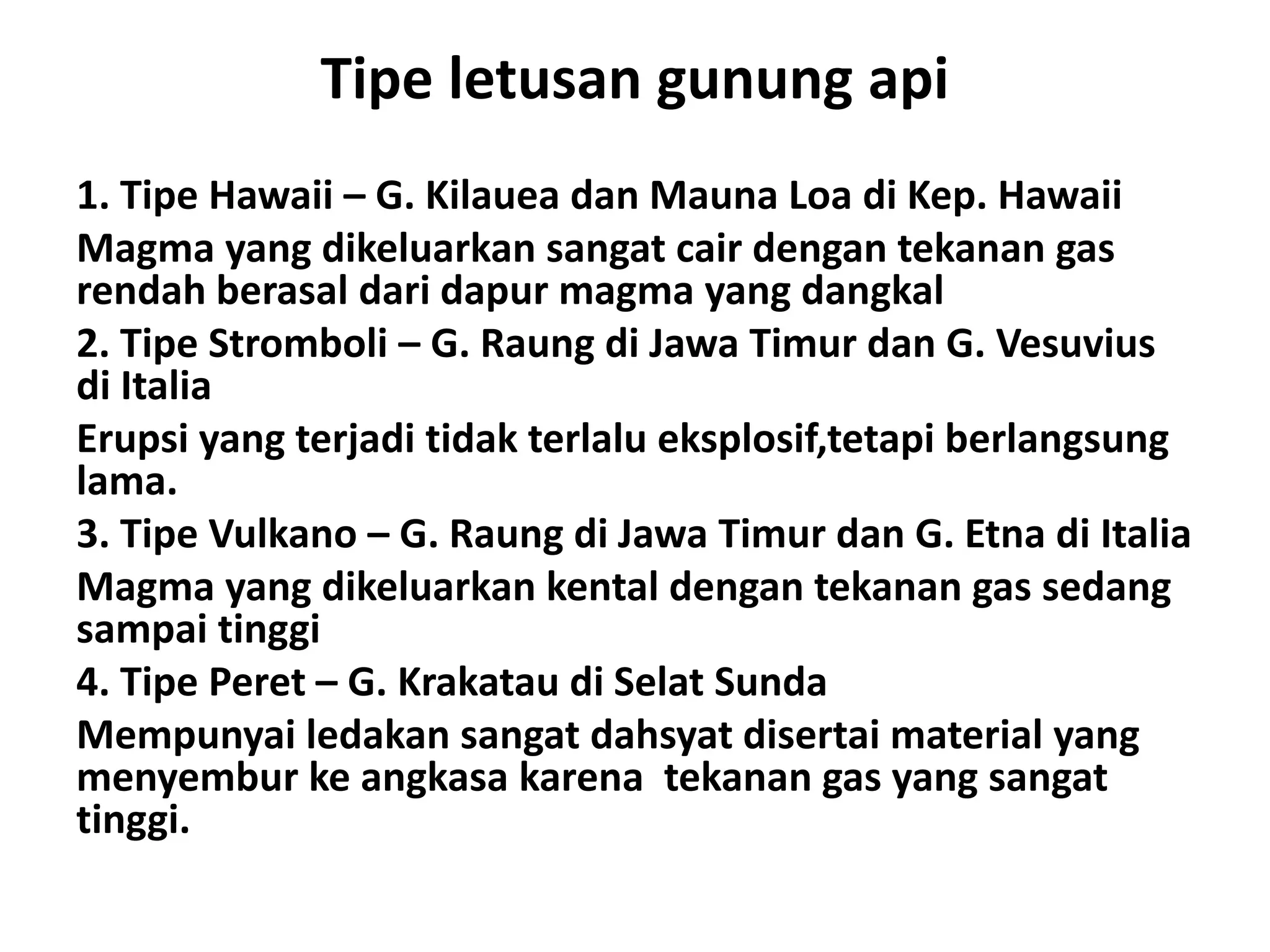 Tipe letusan gunung api

1. Tipe Hawaii – G. Kilauea dan Mauna Loa di Kep. Hawaii

Magma yang dikeluarkan sangat cair dengan tekanan gas rendah berasal dari dapur magma yang dangkal

2. Tipe Stromboli – G. Raung di Jawa Timur dan G. Vesuvius di Italia

Erupsi yang terjadi tidak terlalu eksplosif,tetapi berlangsung lama.

3. Tipe Vulkano – G. Raung di Jawa Timur dan G. Etna di Italia

Magma yang dikeluarkan kental dengan tekanan gas sedang sampai tinggi

4. Tipe Peret – G. Krakatau di Selat Sunda

Mempunyai ledakan sangat dahsyat disertai material yang menyembur ke angkasa karena tekanan gas yang sangat tinggi.